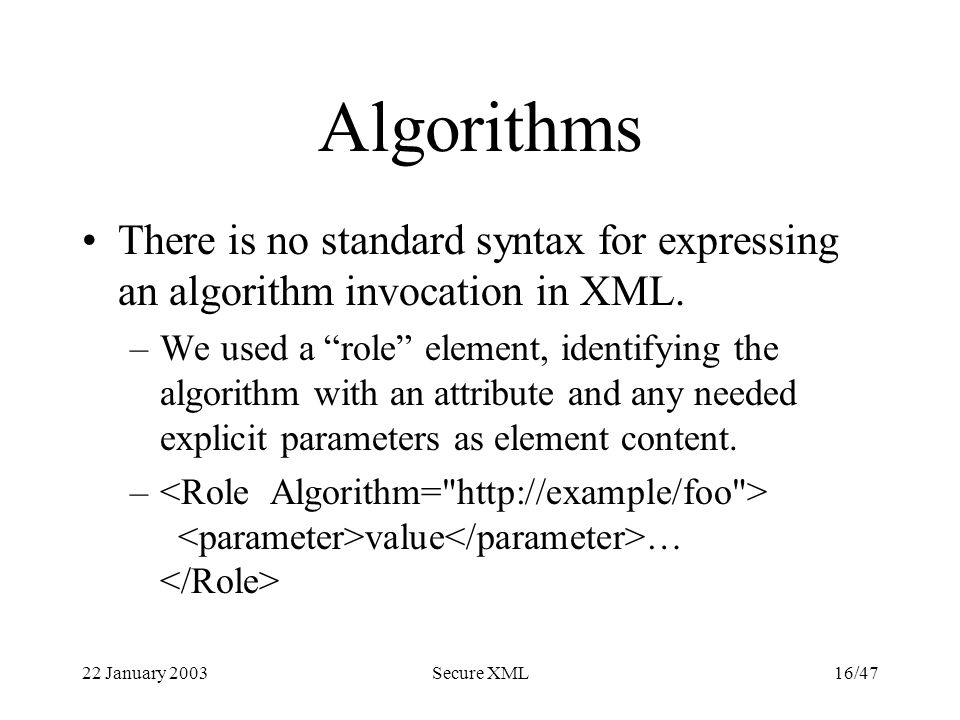 Algorithms

• There is no standard syntax for expressing an algorithm invocation in XML.

– We used a “role” element, identifying the algorithm with an attribute and any needed explicit parameters as element content.

– <Role Algorithm="http://example/foo">
<parameter>value</parameter>…
</Role>

22 January 2003

Secure XML

16/47